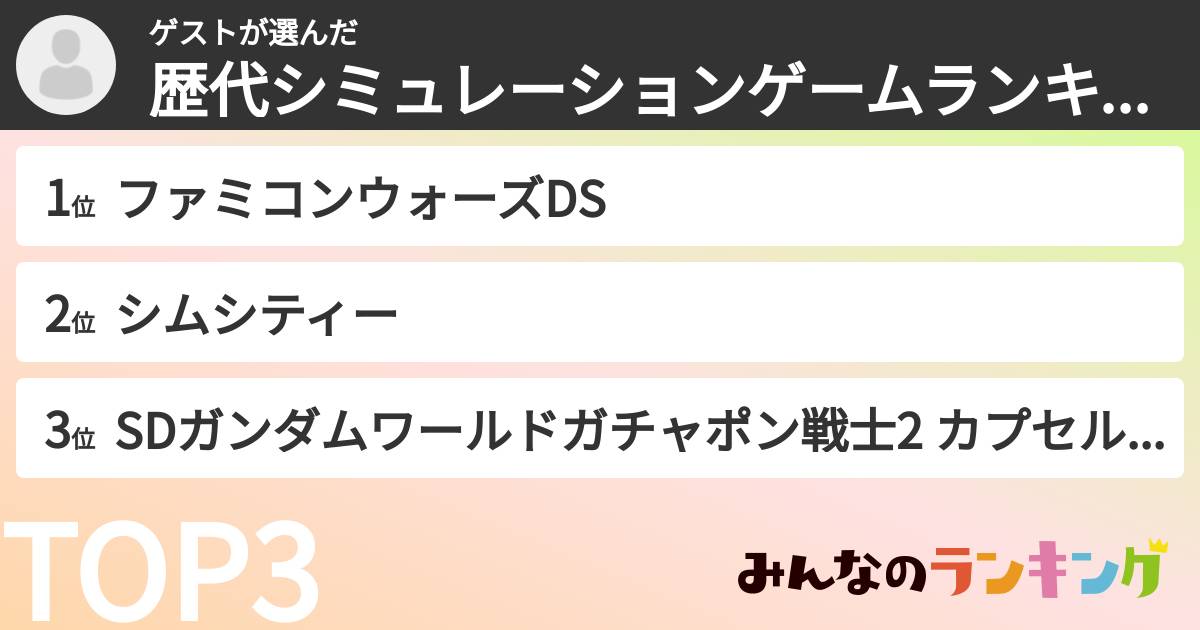 ゲストが選んだ
歴代シミュレーションゲームランキ...

1位 ファミコンウォーズDS

2位 シムシティー

3位 SDガンダムワールドガチャポン戦士2 カプセル...

TOP3

みんなのランキング